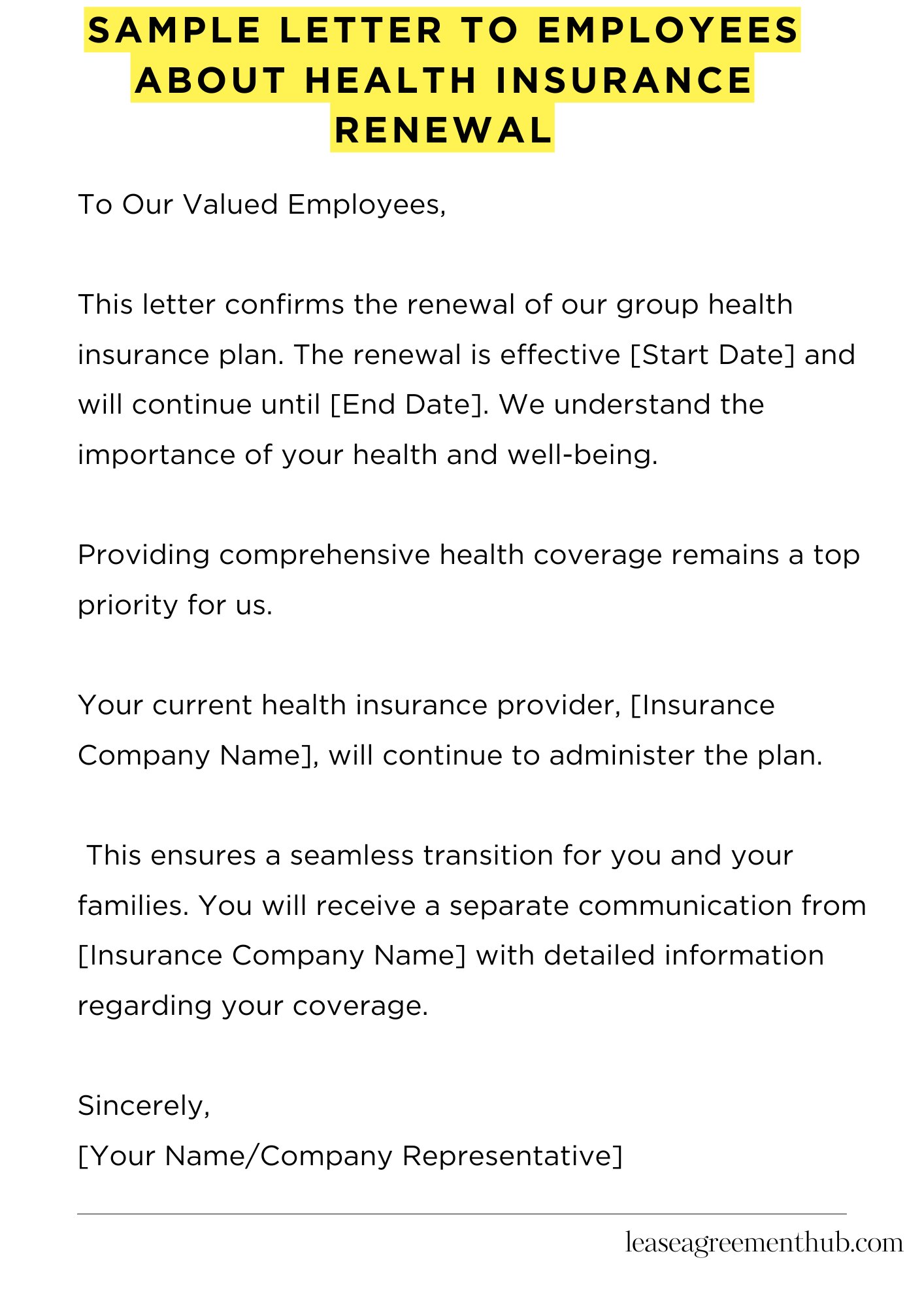 SAMPLE LETTER TO EMPLOYEES ABOUT HEALTH INSURANCE RENEWAL

To Our Valued Employees,

This letter confirms the renewal of our group health insurance plan. The renewal is effective [Start Date] and will continue until [End Date]. We understand the importance of your health and well-being.

Providing comprehensive health coverage remains a top priority for us.

Your current health insurance provider, [Insurance Company Name], will continue to administer the plan.

This ensures a seamless transition for you and your families. You will receive a separate communication from [Insurance Company Name] with detailed information regarding your coverage.

Sincerely,
[Your Name/Company Representative]

leaseagreementhub.com